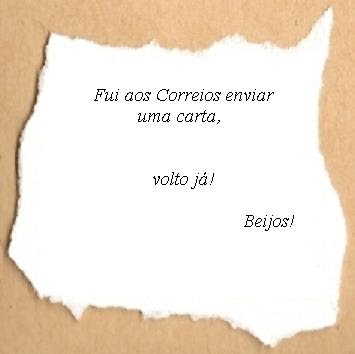 Fui aos Correios enviar uma carta,

volto já!

Beijos!